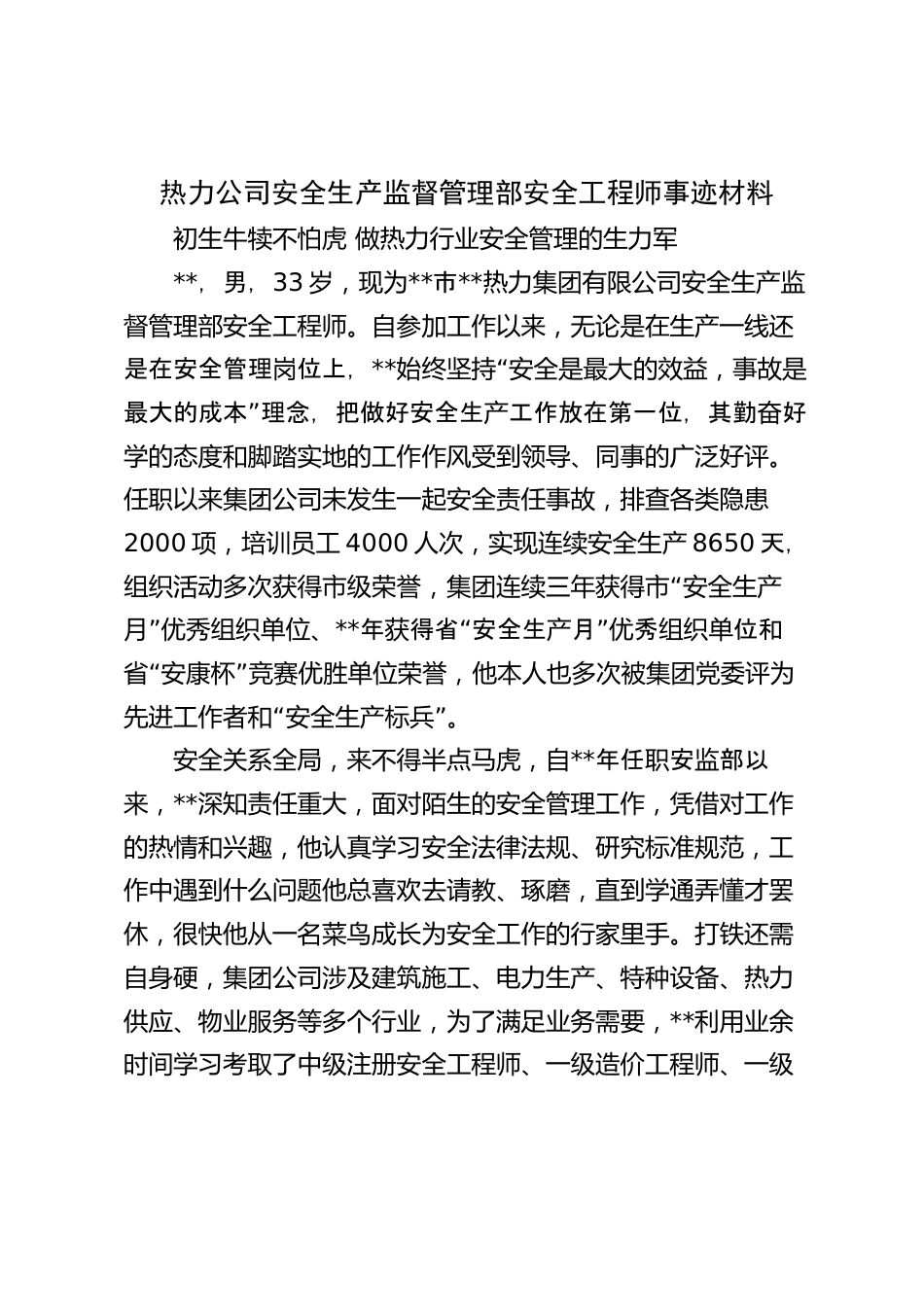 热力公司安全生产监督管理部安全工程师事迹材料

初生牛犊不怕虎 做热力行业安全管理的生力军

**，男，33岁，现为**市**热力集团有限公司安全生产监督管理部安全工程师。自参加工作以来，无论是在生产一线还是在安全管理岗位上，**始终坚持“安全是最大的效益，事故是最大的成本”理念，把做好安全生产工作放在第一位，其勤奋好学的态度和脚踏实地的工作作风受到领导、同事的广泛好评。任职以来集团公司未发生一起安全责任事故，排查各类隐患2000项，培训员工4000人次，实现连续安全生产8650天，组织活动多次获得市级荣誉，集团连续三年获得市“安全生产月”优秀组织单位、**年获得省“安全生产月”优秀组织单位和省“安康杯”竞赛优胜单位荣誉，他本人也多次被集团党委评为先进工作者和“安全生产标兵”。

安全关系全局，来不得半点马虎，自**年任职安监部以来，**深知责任重大，面对陌生的安全管理工作，凭借对工作的热情和兴趣，他认真学习安全法律法规、研究标准规范，工作中遇到什么问题他总喜欢去请教、琢磨，直到学通弄懂才罢休，很快他从一名菜鸟成长为安全工作的行家里手。打铁还需自身硬，集团公司涉及建筑施工、电力生产、特种设备、热力供应、物业服务等多个行业，为了满足业务需要，**利用业余时间学习考取了中级注册安全工程师、一级造价工程师、一级